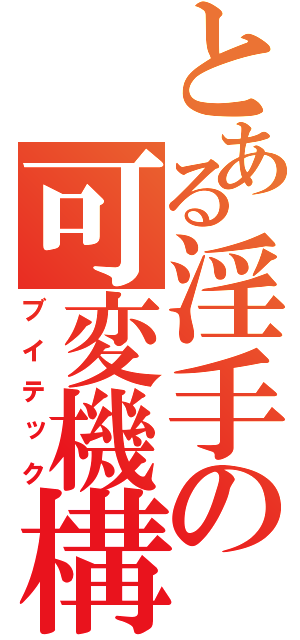 とある淫手の可変機構
ブイテック